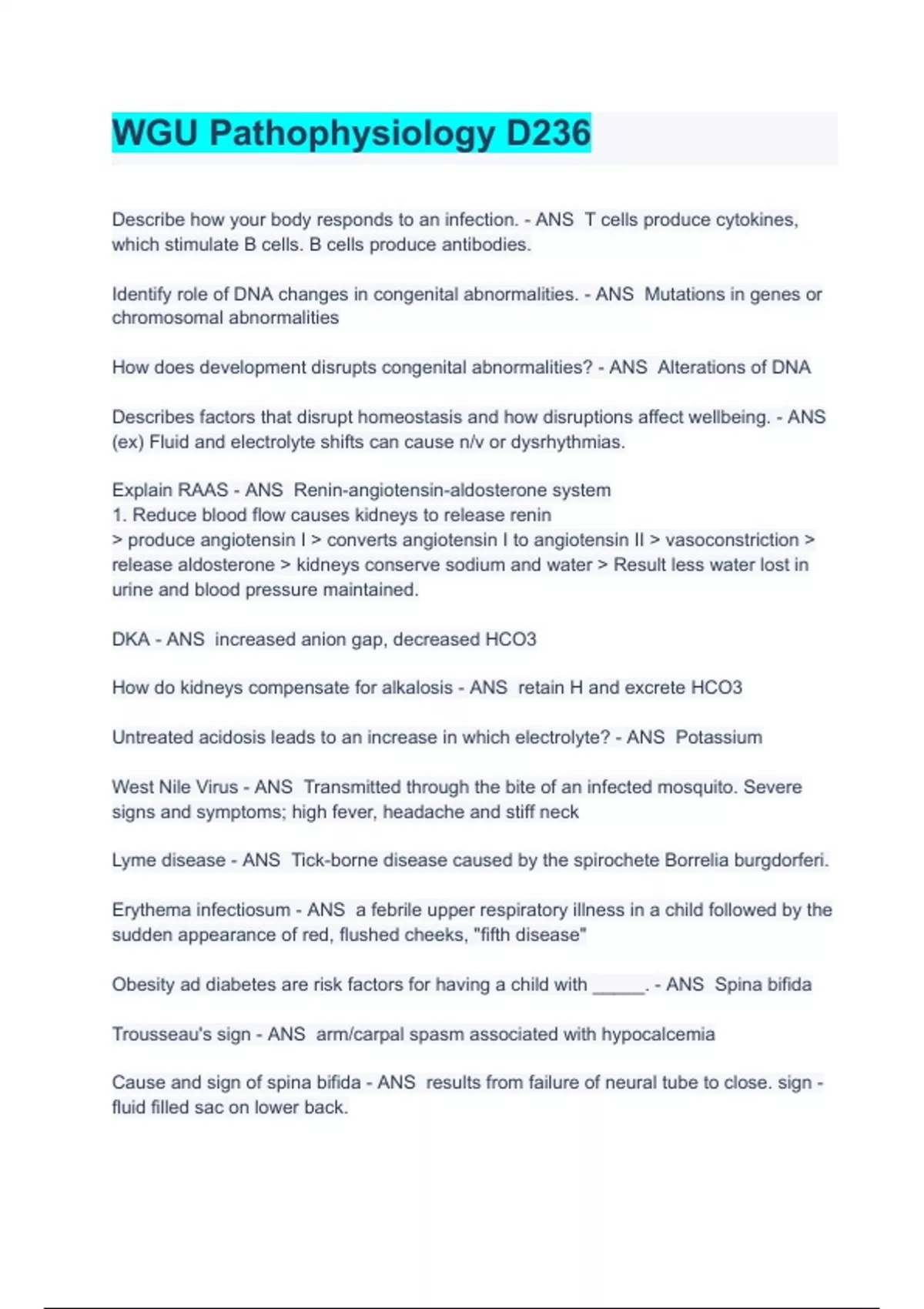 WGU Pathophysiology D236

Describe how your body responds to an infection. - ANS T cells produce cytokines, which stimulate B cells. B cells produce antibodies.

Identify role of DNA changes in congenital abnormalities. - ANS Mutations in genes or chromosomal abnormalities

How does development disrupts congenital abnormalities? - ANS Alterations of DNA

Describes factors that disrupt homeostasis and how disruptions affect wellbeing. - ANS (ex) Fluid and electrolyte shifts can cause n/v or dysrhythmias.

Explain RAAS - ANS Renin-angiotensin-aldosterone system
1. Reduce blood flow causes kidneys to release renin
> produce angiotensin I > converts angiotensin I to angiotensin II > vasoconstriction > release aldosterone > kidneys conserve sodium and water > Result less water lost in urine and blood pressure maintained.

DKA - ANS increased anion gap, decreased HCO3

How do kidneys compensate for alkalosis - ANS retain H and excrete HCO3

Untreated acidosis leads to an increase in which electrolyte? - ANS Potassium

West Nile Virus - ANS Transmitted through the bite of an infected mosquito. Severe signs and symptoms; high fever, headache and stiff neck

Lyme disease - ANS Tick-borne disease caused by the spirochete Borrelia burgdorferi.

Erythema infectiosum - ANS a febrile upper respiratory illness in a child followed by the sudden appearance of red, flushed cheeks, "fifth disease"

Obesity ad diabetes are risk factors for having a child with _____. - ANS Spina bifida

Trousseau's sign - ANS arm/carpal spasm associated with hypocalcemia

Cause and sign of spina bifida - ANS results from failure of neural tube to close. sign - fluid filled sac on lower back.